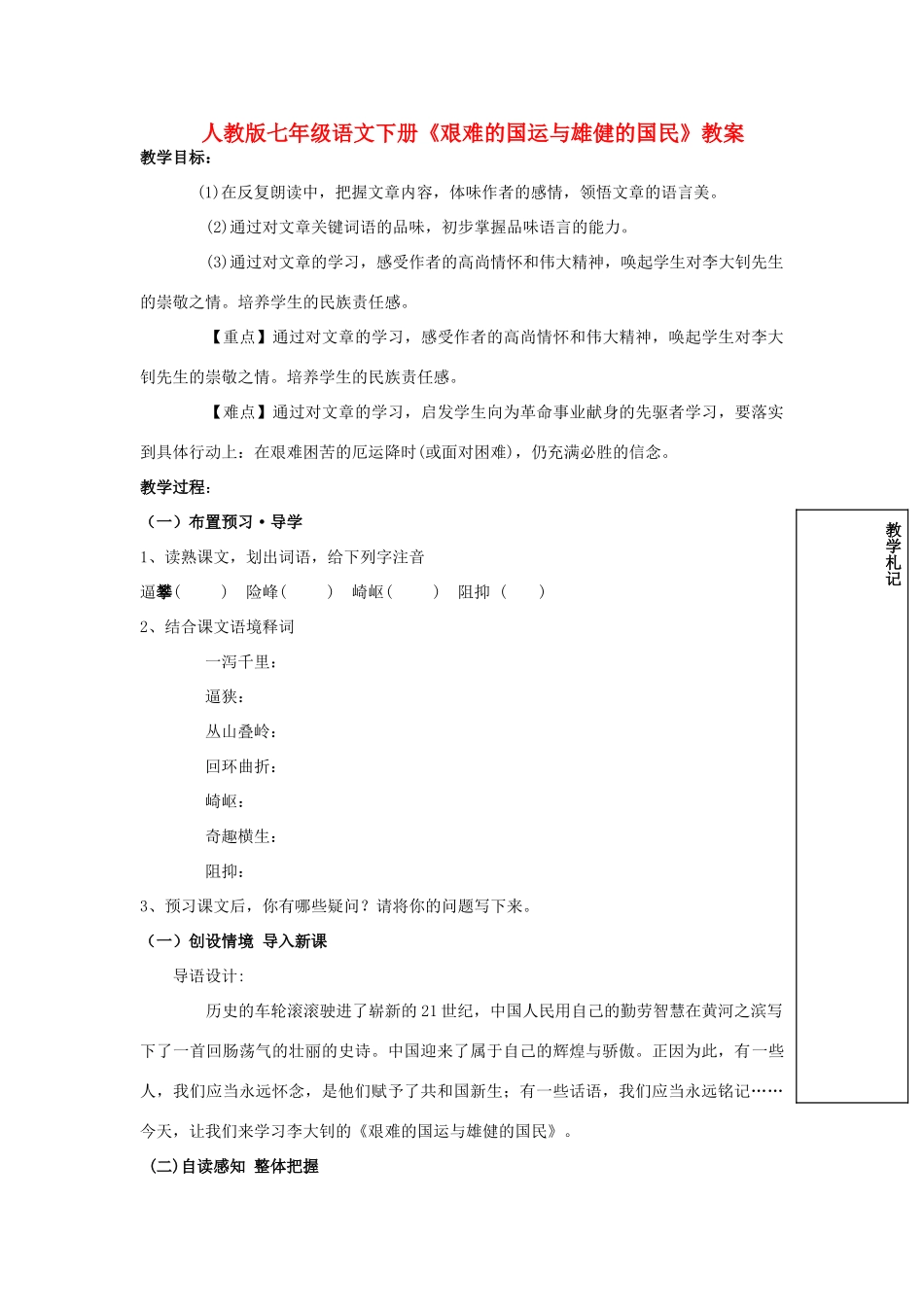 人教版七年级语文下册《艰难的国运与雄健的国民》教案

教学目标:

⑴在反复朗读中，把握文章内容，体味作者的感情，领悟文章的语言美。

⑵通过对文章关键词语的品味，初步掌握品味语言的能力。

⑶通过对文章的学习，感受作者的高尚情怀和伟大精神，唤起学生对李大钊先生的崇敬之情。培养学生的民族责任感。

【重点】通过对文章的学习，感受作者的高尚情怀和伟大精神，唤起学生对李大钊先生的崇敬之情。培养学生的民族责任感。

【难点】通过对文章的学习，启发学生向为革命事业献身的先驱者学习，要落实到具体行动上：在艰难困苦的厄运降时(或面对困难)，仍充满必胜的信念。

教学过程:

（一）布置预习·导学

1、读熟课文，划出词语，给下列字注音

逼攀(　　)　险峰(　　)　崎岖(　　)　阻抑（　　）

2、结合课文语境释词

一泻千里:

逼狭:

丛山叠岭:

回环曲折:

崎岖:

奇趣横生:

阻抑:

3、预习课文后，你有哪些疑问？请将你的问题写下来。

（一）创设情境 导入新课

导语设计:

历史的车轮滚滚驶进了崭新的21世纪，中国人民用自己的勤劳智慧在黄河之滨写下了一首回肠荡气的壮丽的史诗。中国迎来了属于自己的辉煌与骄傲。正因为此，有一些人，我们应当永远怀念，是他们赋予了共和国新生；有一些话语，我们应当永远铭记……今天，让我们来学习李大钊的《艰难的国运与雄健的国民》。

(二)自读感知 整体把握

教学札记